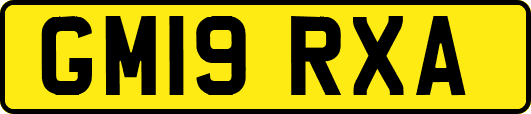 GM19 RXA